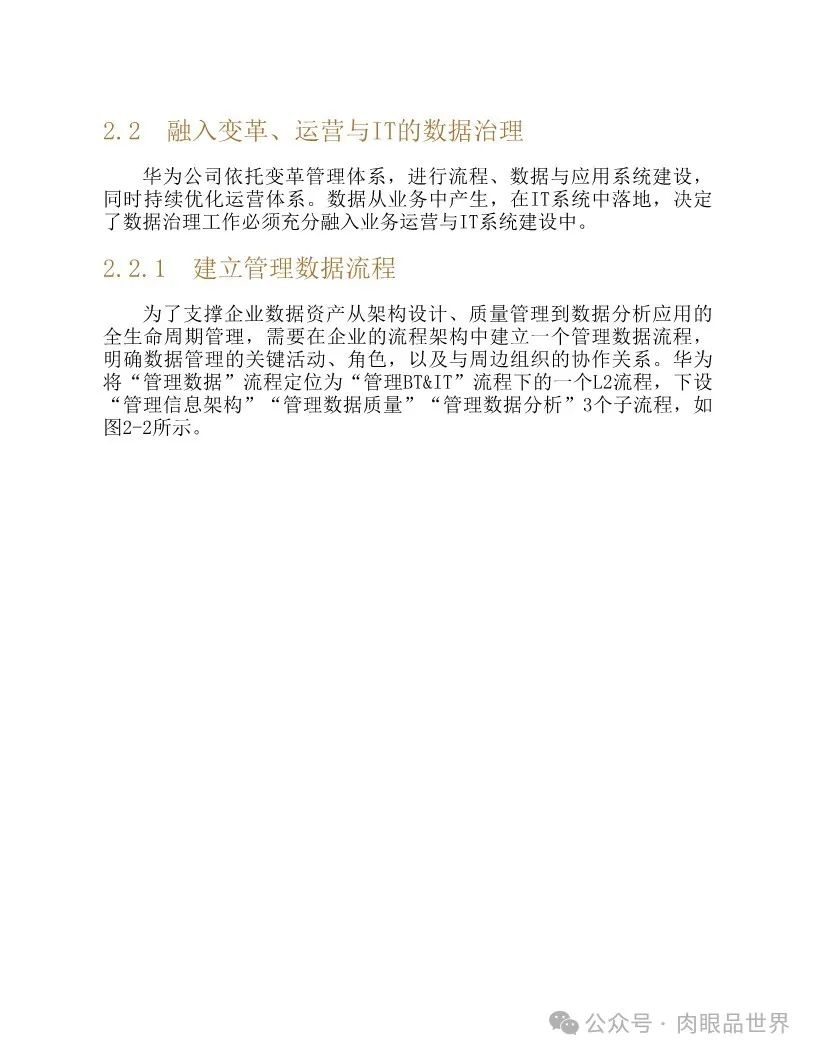 2.2 融入变革、运营与IT的数据治理

华为公司依托变革管理体系，进行流程、数据与应用系统建设，同时持续优化运营体系。数据从业务中产生，在IT系统中落地，决定了数据治理工作必须充分融入业务运营与IT系统建设中。

2.2.1 建立管理数据流程

为了支撑企业数据资产从架构设计、质量管理到数据分析应用的全生命周期管理，需要在企业的流程架构中建立一个管理数据流程，明确数据管理的关键活动、角色，以及与周边组织的协作关系。华为将“管理数据”流程定位为“管理BT&IT”流程下的一个L2流程，下设“管理信息架构”“管理数据质量”“管理数据分析”3个子流程，如图2-2所示。

公众号 · 肉眼品世界